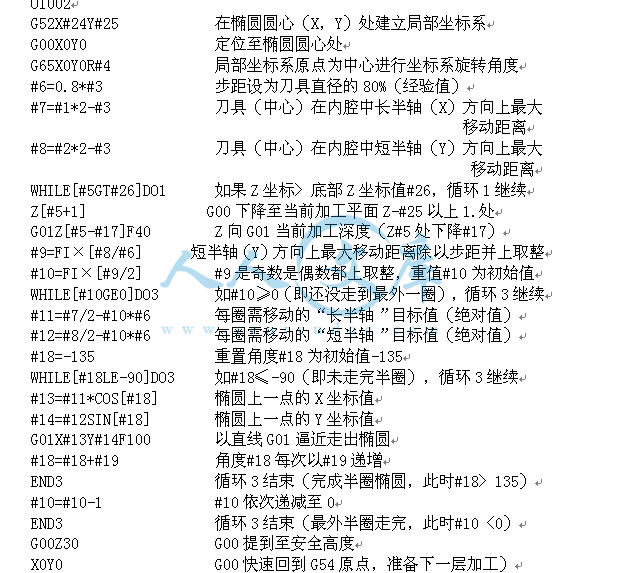 O1002
G52X#24Y#25 在椭圆圆心（X，Y）处建立局部坐标系
G00X0Y0 定位至椭圆圆心处
G65X0Y0R#4 局部坐标系原点为中心进行坐标系旋转角度
#6=0.8*#3 步距设为刀具直径的 80%（经验值）
#7=#1*2-#3 刀具（中心）在内腔中长半轴（X）方向上最大移动距离
#8=#2*2-#3 刀具（中心）在内腔中短半轴（Y）方向上最大移动距离
WHILE[#5GT#26]DO1 如果 Z 坐标> 底部 Z 坐标值#26，循环 1 继续
Z[#5+1] G00 下降至当前加工平面 Z-#25 以上 1.处
G01Z[#5-#17]F40 Z 向 G01 当前加工深度（Z#5 处下降#17）
#9=FI×[#8/#6] 短半轴（Y）方向上最大移动距离除以步距并上取整
#10=FI×[#9/2] #9 是奇数是偶数都上取整，重值#10 为初始值
WHILE[#10GE0]DO3 如#10≥0（即还没走到最外一圈），循环 3 继续
#11=#7/2-#10*#6 每圈需移动的“长半轴 ”目标值（绝对值）
#12=#8/2-#10*#6 每圈需移动的“短半轴 ”目标值（绝对值）
#18=-135 重置角度#18 为初始值-135
WHILE[#18LE-90]DO3 如#18≤-90（即未走完半圈），循环 3 继续
#13=#11*COS[#18] 椭圆上一点的 X 坐标值
#14=#12SIN[#18] 椭圆上一点的 Y 坐标值
G01X#13Y#14F100 以直线 G01 逼近走出椭圆
#18=#18+#19 角度#18 每次以#19 递增
END3 循环 3 结束（完成半圈椭圆，此时#18> 135）
#10=#10-1 #10 依次递减至 0
END3 循环 3 结束（最外半圈走完，此时#10 <0）
G00Z30 G00 提到至安全高度
X0Y0 G00 快速回到 G54 原点，准备下一层加工）